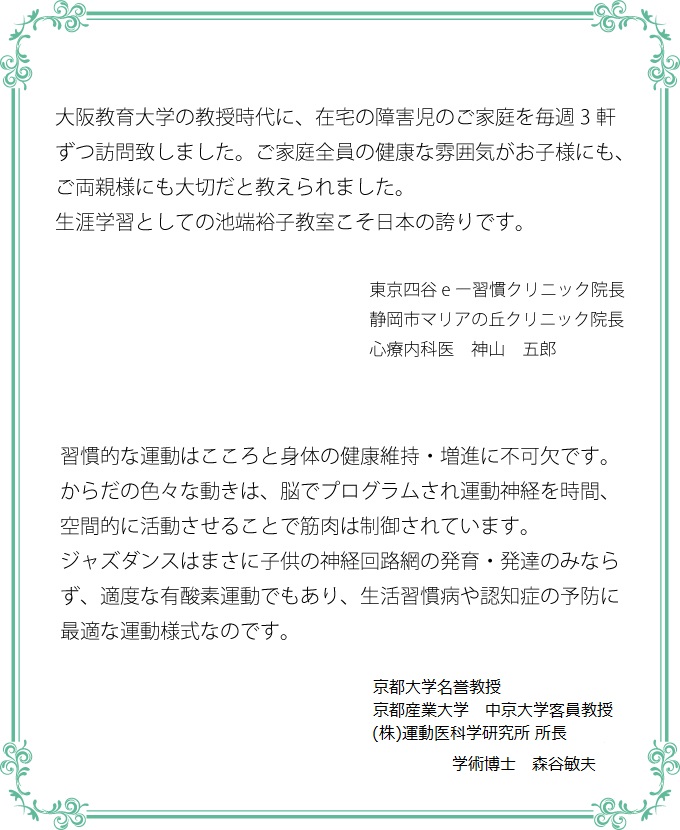 大阪教育大学の教授時代に、在宅の障害児のご家庭を毎週３軒ずつ訪問致しました。ご家庭全員の健康な雰囲気がお子様にも、ご両親様にも大切だと教えられました。
生涯学習としての池端裕子教室こそ日本の誇りです。

東京四谷ｅ一習慣クリニック院長
静岡市マリアの丘クリニック院長
心療内科医　神山　五郎

習慣的な運動はこころと身体の健康維持・増進に不可欠です。
からだの色々な動きは、脳でプログラムされ運動神経を時間、空間的に活動させることで筋肉は制御されています。
ジャズダンスはまさに子供の神経回路網の発育・発達のみならず、適度な有酸素運動でもあり、生活習慣病や認知症の予防に最適な運動様式なのです。

京都大学名誉教授
京都産業大学　中京大学客員教授
(株)運動医科学研究所 所長
学術博士　森谷敏夫